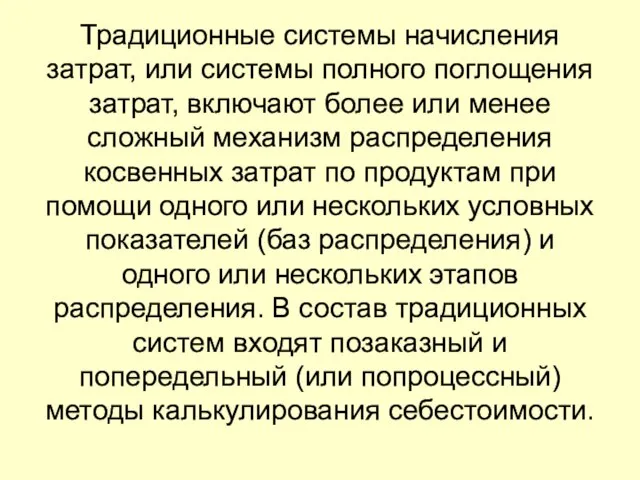 Традиционные системы начисления затрат, или системы полного поглощения затрат, включают более или менее сложный механизм распределения косвенных затрат по продуктам при помощи одного или нескольких условных показателей (баз распределения) и одного или нескольких этапов распределения. В состав традиционных систем входят позаказный и попередельный (или попроцессный) методы калькулирования себестоимости.